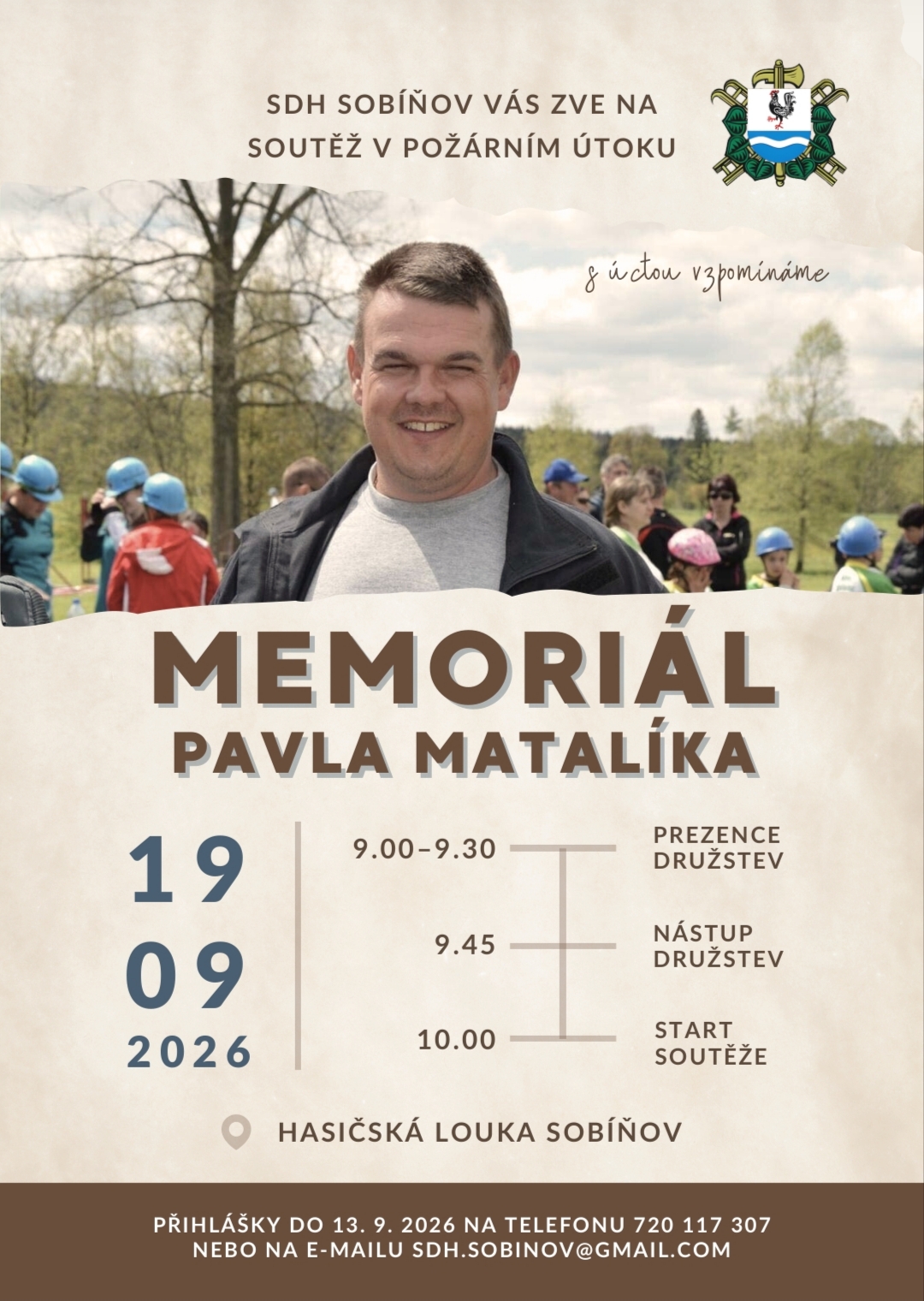 SDH SOBÍŇOV VÁS ZVE NA SOUTĚŽ V POŽÁRNÍM ÚTOKU

s úctou vzpomínáme

MEMORIÁL
PAVLA MATALÍKA

19
09
2026

9.00–9.30 PREZENCE DRUŽSTEV

9.45 NÁSTUP DRUŽSTEV

10.00 START SOUTĚŽE

HASIČSKÁ LOUKA SOBÍŇOV

PŘIHLÁŠKY DO 13. 9. 2026 NA TELEFONU 720 117 307
NEBO NA E-MAILU SDH.SOBINOV@GMAIL.COM